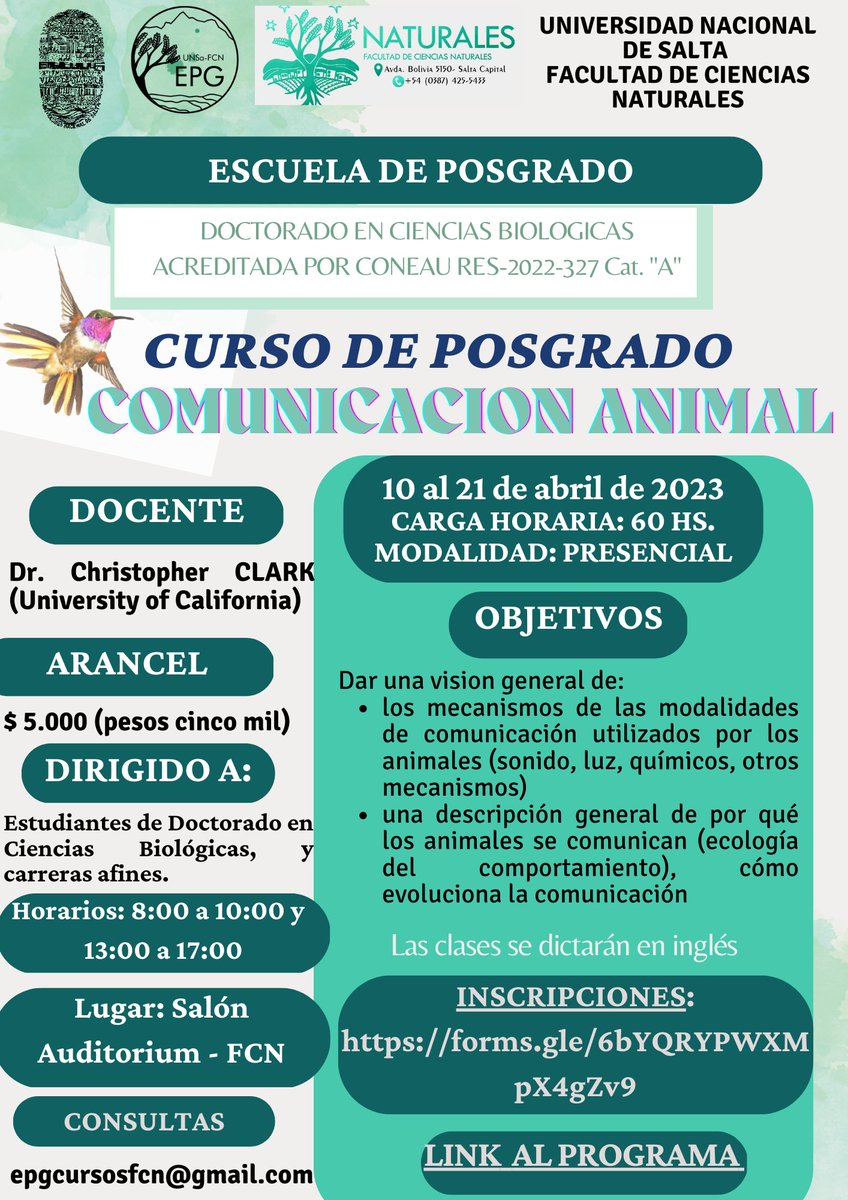 UNSa-FCN
EPG

NATURALES
FACULTAD DE CIENCIAS NATURALES
Avda. Bolivia 5150- Salta Capital
+54 (0387) 425-5433

UNIVERSIDAD NACIONAL DE SALTA
FACULTAD DE CIENCIAS NATURALES

ESCUELA DE POSGRADO

DOCTORADO EN CIENCIAS BIOLOGICAS
ACREDITADA POR CONEAU RES-2022-327 Cat. "A"

CURSO DE POSGRADO
COMUNICACION ANIMAL

DOCENTE

Dr. Christopher CLARK (University of California)

ARANCEL

$ 5.000 (pesos cinco mil)

DIRIGIDO A:

Estudiantes de Doctorado en Ciencias Biológicas, y carreras afines.

Horarios: 8:00 a 10:00 y 13:00 a 17:00

Lugar: Salón Auditorium - FCN

CONSULTAS

epgcursosfcn@gmail.com

10 al 21 de abril de 2023
CARGA HORARIA: 60 HS.
MODALIDAD: PRESENCIAL

OBJETIVOS

Dar una vision general de:
• los mecanismos de las modalidades de comunicación utilizados por los animales (sonido, luz, químicos, otros mecanismos)
• una descripción general de por qué los animales se comunican (ecología del comportamiento), cómo evoluciona la comunicación

Las clases se dictarán en inglés

INSCRIPCIONES:
https://forms.gle/6bYQRYPWXMpX4gZv9

LINK AL PROGRAMA